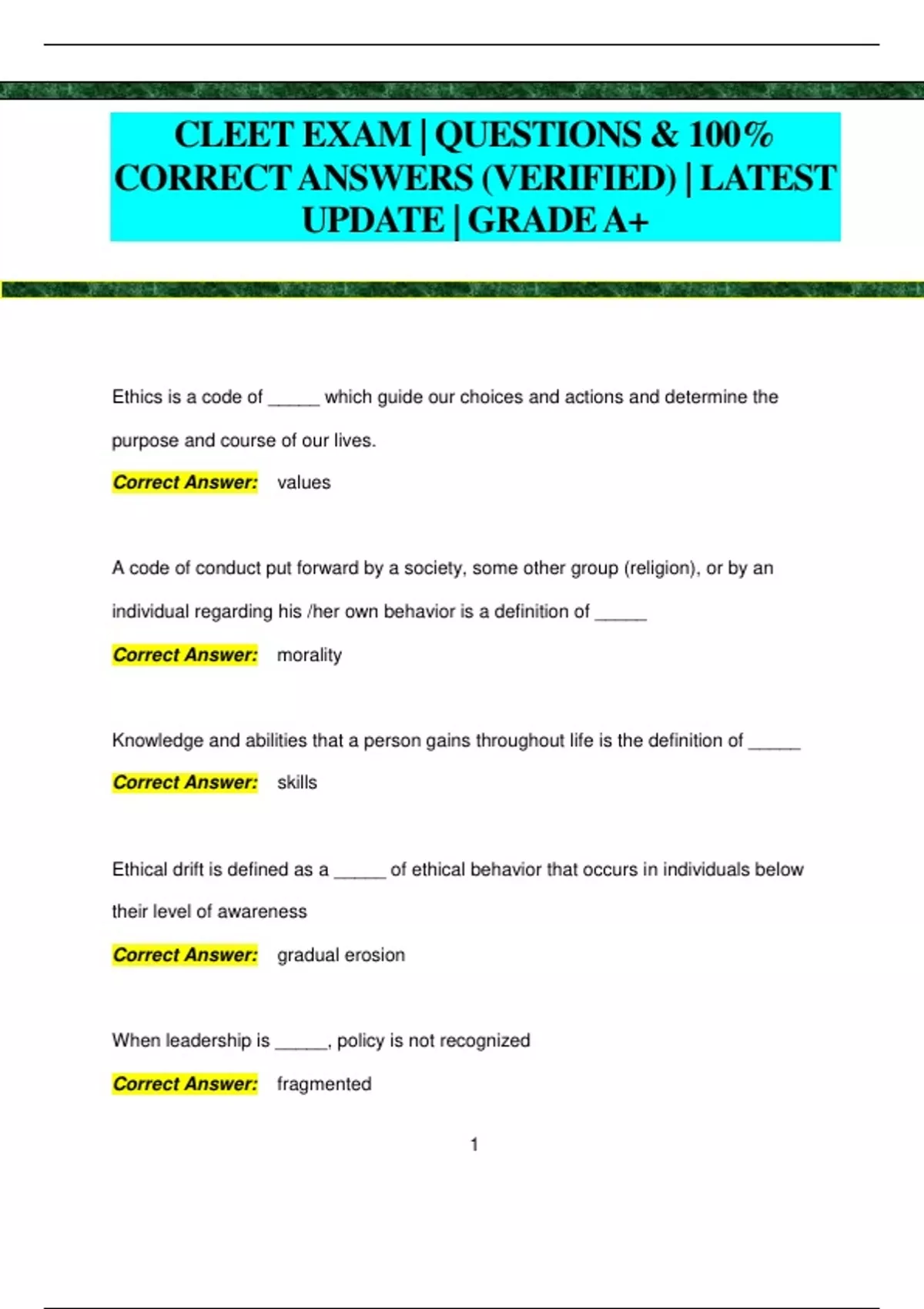 CLEET EXAM | QUESTIONS & 100% CORRECT ANSWERS (VERIFIED) | LATEST UPDATE | GRADE A+

Ethics is a code of _____ which guide our choices and actions and determine the purpose and course of our lives.

Correct Answer: values

A code of conduct put forward by a society, some other group (religion), or by an individual regarding his /her own behavior is a definition of _____

Correct Answer: morality

Knowledge and abilities that a person gains throughout life is the definition of _____

Correct Answer: skills

Ethical drift is defined as a _____ of ethical behavior that occurs in individuals below their level of awareness

Correct Answer: gradual erosion

When leadership is _____, policy is not recognized

Correct Answer: fragmented

1